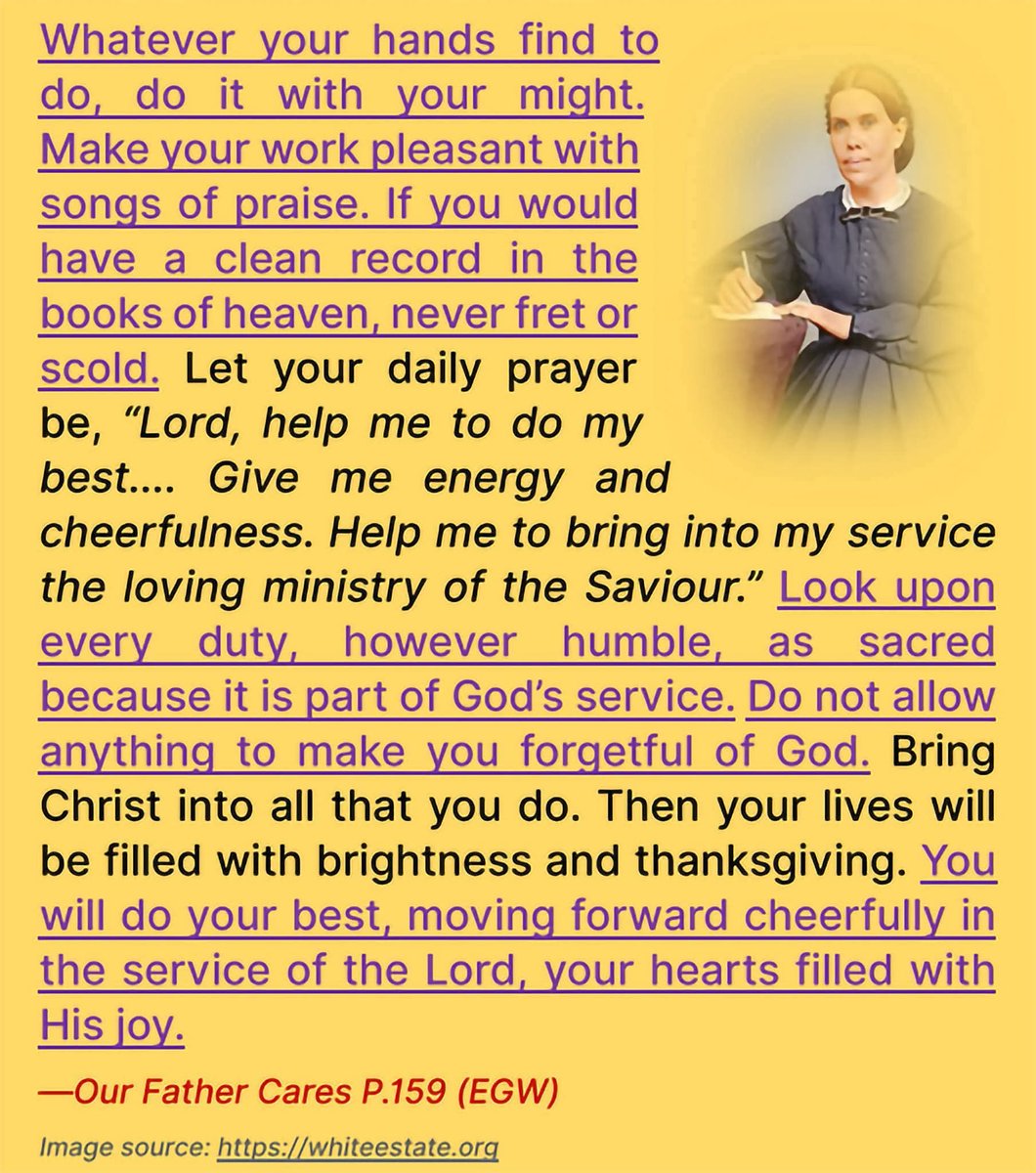 Whatever your hands find to do, do it with your might. Make your work pleasant with songs of praise. If you would have a clean record in the books of heaven, never fret or scold. Let your daily prayer be, "Lord, help me to do my best.... Give me energy and cheerfulness. Help me to bring into my service the loving ministry of the Saviour." Look upon every duty, however humble, as sacred because it is part of God's service. Do not allow anything to make you forgetful of God. Bring Christ into all that you do. Then your lives will be filled with brightness and thanksgiving. You will do your best, moving forward cheerfully in the service of the Lord, your hearts filled with His joy.

—Our Father Cares P.159 (EGW)

Image source: https://whiteestate.org